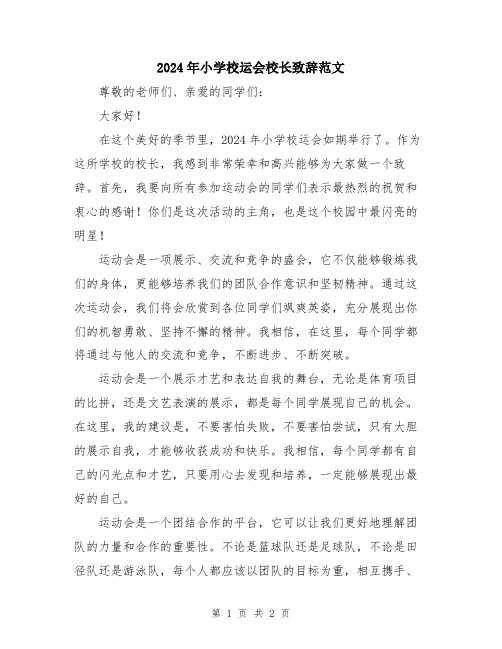 2024年小学校运会校长致辞范文

尊敬的老师们、亲爱的同学们：

大家好！

在这个美好的季节里，2024年小学校运会如期举行了。作为这所学校的校长，我感到非常荣幸和高兴能够为大家做一个致辞。首先，我要向所有参加运动会的同学们表示最热烈的祝贺和衷心的感谢！你们是这次活动的主角，也是这个校园中最闪亮的明星！

运动会是一项展示、交流和竞争的盛会，它不仅能够锻炼我们的身体，更能够培养我们的团队合作意识和坚韧精神。通过这次运动会，我们将会欣赏到各位同学们飒爽英姿，充分展现出你们的机智勇敢、坚持不懈的精神。我相信，在这里，每个同学都将通过与他人的交流和竞争，不断进步、不断突破。

运动会是一个展示才艺和表达自我的舞台，无论是体育项目的比拼，还是文艺表演的展示，都是每个同学展现自己的机会。在这里，我的建议是，不要害怕失败，不要害怕尝试，只有大胆的展示自我，才能够收获成功和快乐。我相信，每个同学都有自己的闪光点和才艺，只要用心去发现和培养，一定能够展现出最好的自己。

运动会是一个团结合作的平台，它可以让我们更好地理解团队的力量和合作的重要性。不论是篮球队还是足球队，不论是田径队还是游泳队，每个人都应该以团队的目标为重，相互携手、

第 1 页 共 2 页